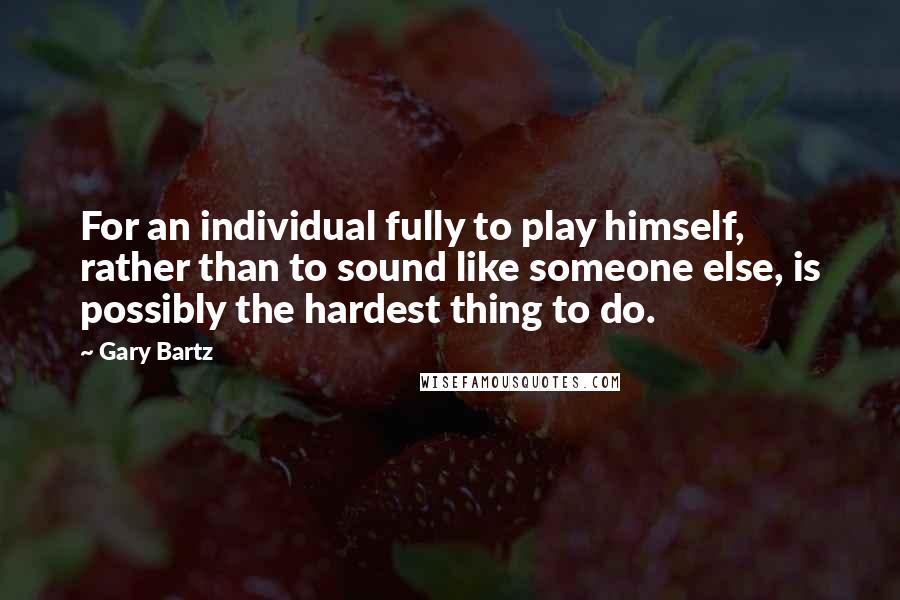 For an individual fully to play himself, rather than to sound like someone else, is possibly the hardest thing to do.

~ Gary Bartz

WISEFAMOUSQUOTES.COM